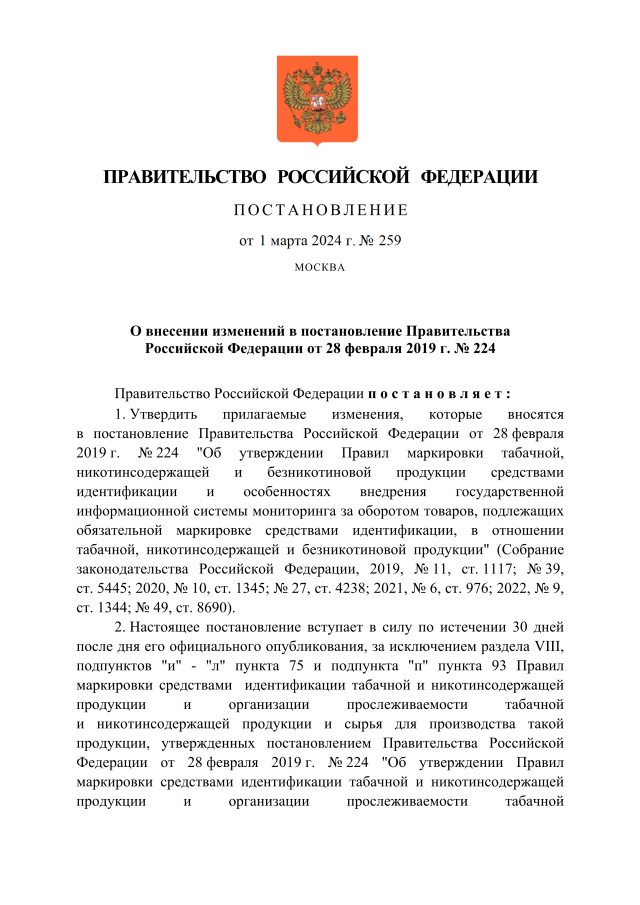 ПРАВИТЕЛЬСТВО РОССИЙСКОЙ ФЕДЕРАЦИИ

ПОСТАНОВЛЕНИЕ

от 1 марта 2024 г. № 259

МОСКВА

О внесении изменений в постановление Правительства Российской Федерации от 28 февраля 2019 г. № 224

Правительство Российской Федерации постановляет:

1. Утвердить прилагаемые изменения, которые вносятся в постановление Правительства Российской Федерации от 28 февраля 2019 г. № 224 "Об утверждении Правил маркировки табачной, никотинсодержащей и безникотиновой продукции средствами идентификации и особенностях внедрения государственной информационной системы мониторинга за оборотом товаров, подлежащих обязательной маркировке средствами идентификации, в отношении табачной, никотинсодержащей и безникотиновой продукции" (Собрание законодательства Российской Федерации, 2019, № 11, ст. 1117; № 39, ст. 5445; 2020, № 10, ст. 1345; № 27, ст. 4238; 2021, № 6, ст. 976; 2022, № 9, ст. 1344; № 49, ст. 8690).

2. Настоящее постановление вступает в силу по истечении 30 дней после дня его официального опубликования, за исключением раздела VIII, подпунктов "и" - "л" пункта 75 и подпункта "п" пункта 93 Правил маркировки средствами идентификации табачной и никотинсодержащей продукции и организации прослеживаемости табачной и никотинсодержащей продукции и сырья для производства такой продукции, утвержденных постановлением Правительства Российской Федерации от 28 февраля 2019 г. № 224 "Об утверждении Правил маркировки средствами идентификации табачной и никотинсодержащей продукции и организации прослеживаемости табачной